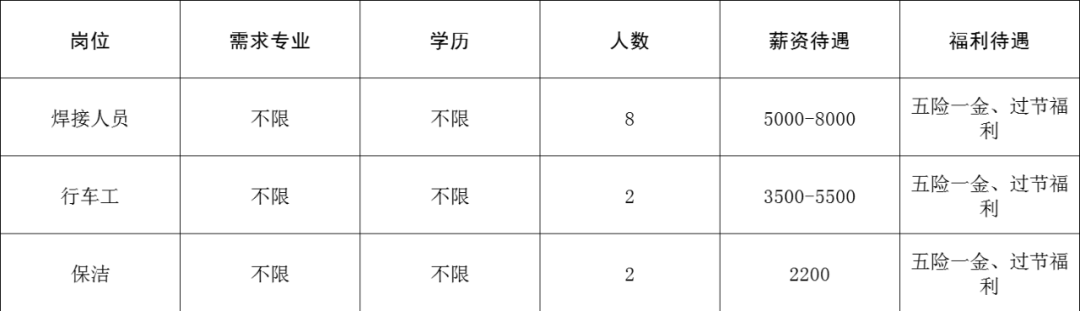 | 岗位 | 需求专业 | 学历 | 人数 | 薪资待遇 | 福利待遇 |
|---|---|---|---|---|---|
| 焊接人员 | 不限 | 不限 | 8 | 5000-8000 | 五险一金、过节福利 |
| 行车工 | 不限 | 不限 | 2 | 3500-5500 | 五险一金、过节福利 |
| 保洁 | 不限 | 不限 | 2 | 2200 | 五险一金、过节福利 |